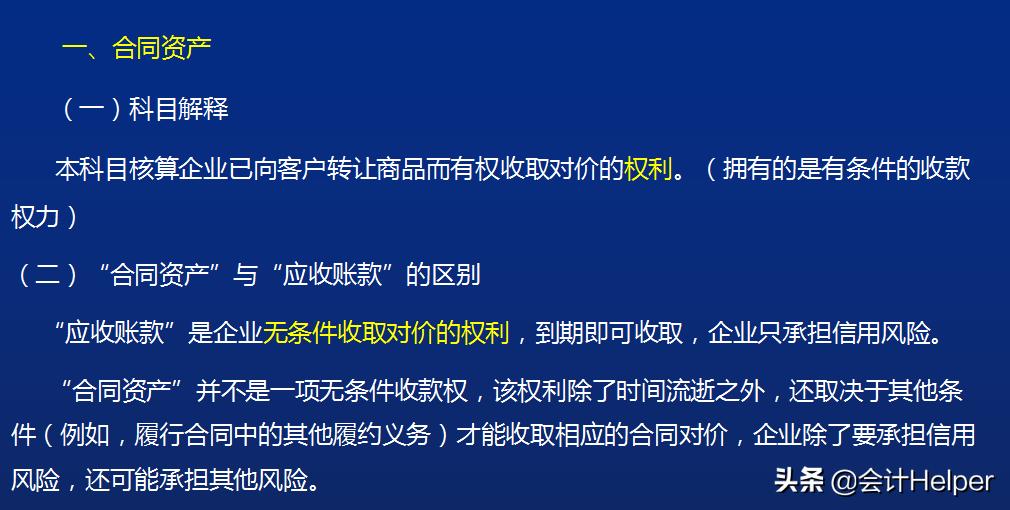 一、合同资产

（一）科目解释

本科目核算企业已向客户转让商品而有权收取对价的权利。（拥有的是有条件的收款权力）

（二）“合同资产”与“应收账款”的区别

“应收账款”是企业无条件收取对价的权利，到期即可收取，企业只承担信用风险。

“合同资产”并不是一项无条件收款权，该权利除了时间流逝之外，还取决于其他条件（例如，履行合同中的其他履约义务）才能收取相应的合同对价，企业除了要承担信用风险，还可能承担其他风险。

头条 @会计Helper